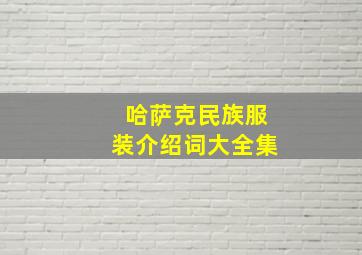 哈萨克民族服装介绍词大全集